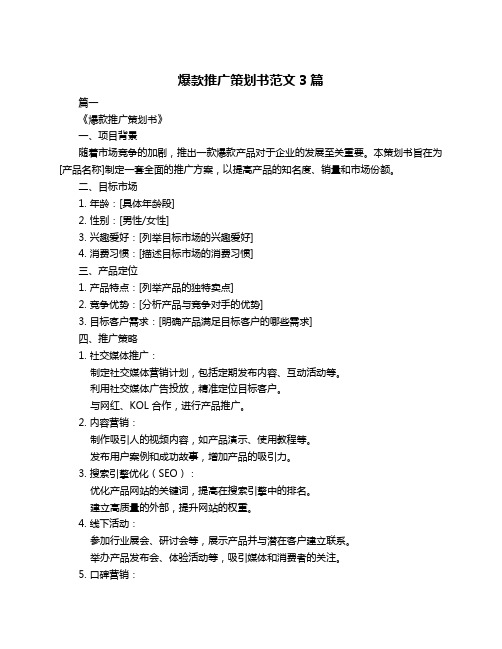 爆款推广策划书范文 3 篇

篇一

《爆款推广策划书》

一、项目背景

随着市场竞争的加剧，推出一款爆款产品对于企业的发展至关重要。本策划书旨在为[产品名称]制定一套全面的推广方案，以提高产品的知名度、销量和市场份额。

二、目标市场

1. 年龄：[具体年龄段]

2. 性别：[男性/女性]

3. 兴趣爱好：[列举目标市场的兴趣爱好]

4. 消费习惯：[描述目标市场的消费习惯]

三、产品定位

1. 产品特点：[列举产品的独特卖点]

2. 竞争优势：[分析产品与竞争对手的优势]

3. 目标客户需求：[明确产品满足目标客户的哪些需求]

四、推广策略

1. 社交媒体推广：

制定社交媒体营销计划，包括定期发布内容、互动活动等。

利用社交媒体广告投放，精准定位目标客户。

与网红、KOL 合作，进行产品推广。

2. 内容营销：

制作吸引人的视频内容，如产品演示、使用教程等。

发布用户案例和成功故事，增加产品的吸引力。

3. 搜索引擎优化（SEO）：

优化产品网站的关键词，提高在搜索引擎中的排名。

建立高质量的外部，提升网站的权重。

4. 线下活动：

参加行业展会、研讨会等，展示产品并与潜在客户建立联系。

举办产品发布会、体验活动等，吸引媒体和消费者的关注。

5. 口碑营销：